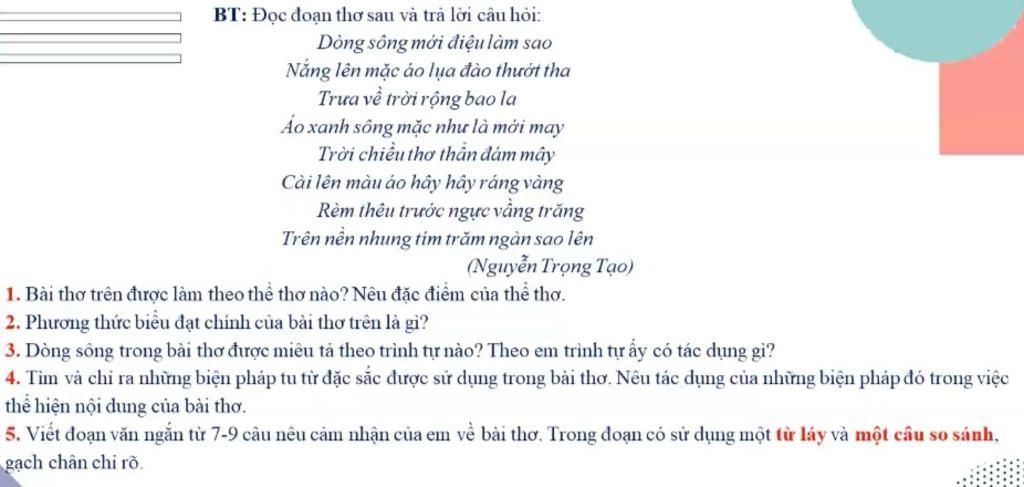 BT: Đọc đoạn thơ sau và trả lời câu hỏi:

Dòng sông mới điệu làm sao
Nắng lên mặc áo lụa đào thướt tha
Trưa về trời rộng bao la
Áo xanh sông mặc như là mới may
Trời chiều thơ thẩn đám mây
Cài lên màu áo hây hây ráng vàng
Rèm thêu trước ngực vầng trăng
Trên nền nhung tím trăm ngàn sao lên
(Nguyễn Trọng Tạo)

1. Bài thơ trên được làm theo thể thơ nào? Nêu đặc điểm của thể thơ.
2. Phương thức biểu đạt chính của bài thơ trên là gì?
3. Dòng sông trong bài thơ được miêu tả theo trình tự nào? Theo em trình tự ấy có tác dụng gì?
4. Tìm và chỉ ra những biện pháp tu từ đặc sắc được sử dụng trong bài thơ. Nêu tác dụng của những biện pháp đó trong việc thể hiện nội dung của bài thơ.
5. Viết đoạn văn ngắn từ 7-9 câu nêu cảm nhận của em về bài thơ. Trong đoạn có sử dụng một từ láy và một câu so sánh, gạch chân chỉ rõ.